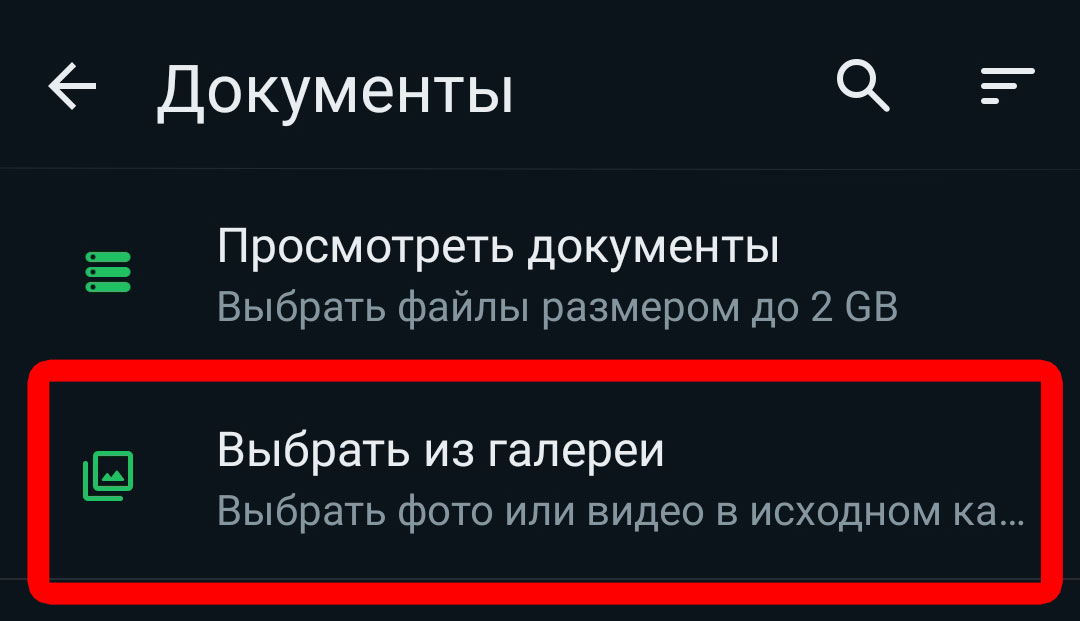 Документы

Просмотреть документы
Выбрать файлы размером до 2 GB

Выбрать из галереи
Выбрать фото или видео в исходном ка...